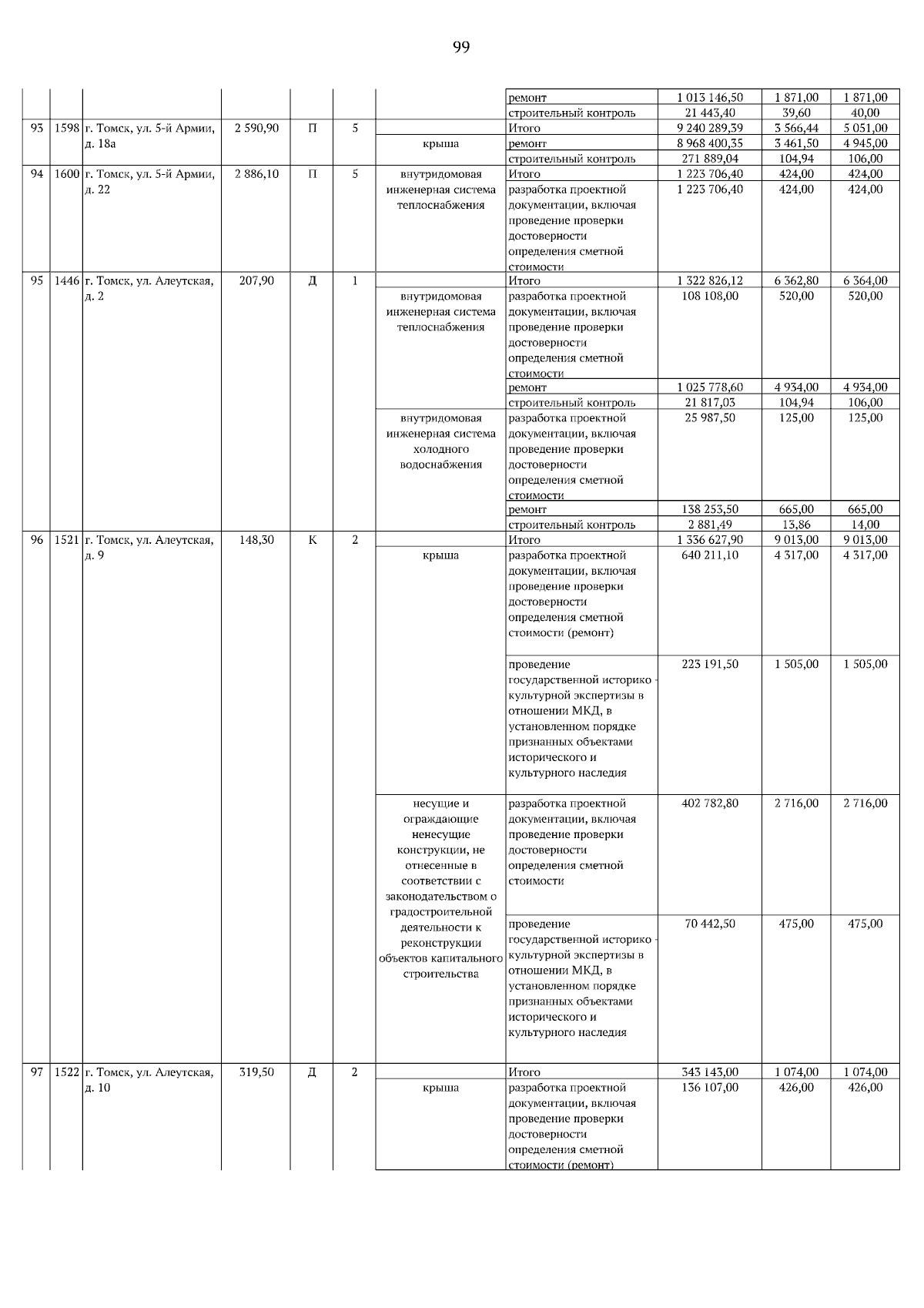 99

|  |  |  |  |  |  |  |  |  |  |  |
|---|---|---|---|---|---|---|---|---|---|---|
|  |  |  |  |  |  |  | ремонт | 1 013 146,50 | 1 871,00 | 1 871,00 |
|  |  |  |  |  |  |  | строительный контроль | 21 443,40 | 39,60 | 40,00 |
| 93 | 1598 | г. Томск, ул. 5-й Армии, д. 18а | 2 590,90 | П | 5 |  | Итого | 9 240 289,39 | 3 566,44 | 5 051,00 |
|  |  |  |  |  |  | крыша | ремонт | 8 968 400,35 | 3 461,50 | 4 945,00 |
|  |  |  |  |  |  |  | строительный контроль | 271 889,04 | 104,94 | 106,00 |
| 94 | 1600 | г. Томск, ул. 5-й Армии, д. 22 | 2 886,10 | П | 5 | внутридомовая инженерная система теплоснабжения | Итого | 1 223 706,40 | 424,00 | 424,00 |
|  |  |  |  |  |  |  | разработка проектной документации, включая проведение проверки достоверности определения сметной стоимости | 1 223 706,40 | 424,00 | 424,00 |
| 95 | 1446 | г. Томск, ул. Алеутская, д. 2 | 207,90 | Д | 1 |  | Итого | 1 322 826,12 | 6 362,80 | 6 364,00 |
|  |  |  |  |  |  | внутридомовая инженерная система теплоснабжения | разработка проектной документации, включая проведение проверки достоверности определения сметной стоимости | 108 108,00 | 520,00 | 520,00 |
|  |  |  |  |  |  |  | ремонт | 1 025 778,60 | 4 934,00 | 4 934,00 |
|  |  |  |  |  |  |  | строительный контроль | 21 817,03 | 104,94 | 106,00 |
|  |  |  |  |  |  | внутридомовая инженерная система холодного водоснабжения | разработка проектной документации, включая проведение проверки достоверности определения сметной стоимости | 25 987,50 | 125,00 | 125,00 |
|  |  |  |  |  |  |  | ремонт | 138 253,50 | 665,00 | 665,00 |
|  |  |  |  |  |  |  | строительный контроль | 2 881,49 | 13,86 | 14,00 |
| 96 | 1521 | г. Томск, ул. Алеутская, д. 9 | 148,30 | К | 2 |  | Итого | 1 336 627,90 | 9 013,00 | 9 013,00 |
|  |  |  |  |  |  | крыша | разработка проектной документации, включая проведение проверки достоверности определения сметной стоимости (ремонт) | 640 211,10 | 4 317,00 | 4 317,00 |
|  |  |  |  |  |  |  | проведение государственной историко - культурной экспертизы в отношении МКД, в установленном порядке признанных объектами исторического и культурного наследия | 223 191,50 | 1 505,00 | 1 505,00 |
|  |  |  |  |  |  | несущие и ограждающие ненесущие конструкции, не отнесенные в соответствии с законодательством о градостроительной деятельности к реконструкции объектов капитального строительства | разработка проектной документации, включая проведение проверки достоверности определения сметной стоимости | 402 782,80 | 2 716,00 | 2 716,00 |
|  |  |  |  |  |  |  | проведение государственной историко - культурной экспертизы в отношении МКД, в установленном порядке признанных объектами исторического и культурного наследия | 70 442,50 | 475,00 | 475,00 |
| 97 | 1522 | г. Томск, ул. Алеутская, д. 10 | 319,50 | Д | 2 |  | Итого | 343 143,00 | 1 074,00 | 1 074,00 |
|  |  |  |  |  |  | крыша | разработка проектной документации, включая проведение проверки достоверности определения сметной стоимости (ремонт) | 136 107,00 | 426,00 | 426,00 |